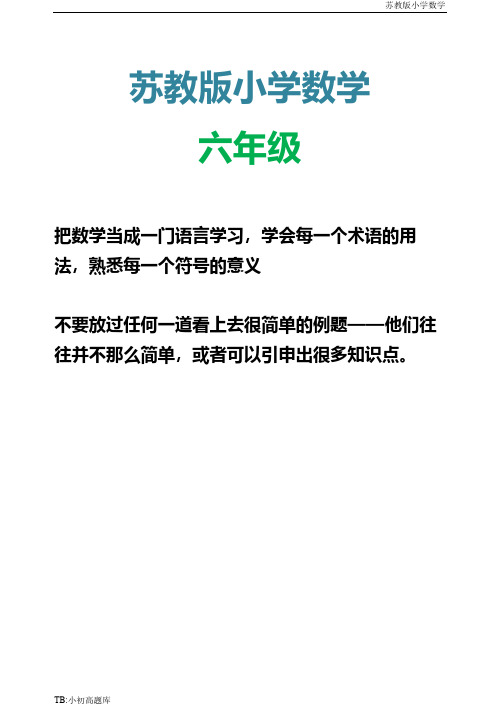 苏教版小学数学

苏教版小学数学

六年级

把数学当成一门语言学习，学会每一个术语的用法，熟悉每一个符号的意义

不要放过任何一道看上去很简单的例题——他们往往并不那么简单，或者可以引申出很多知识点。

TB:小初高题库